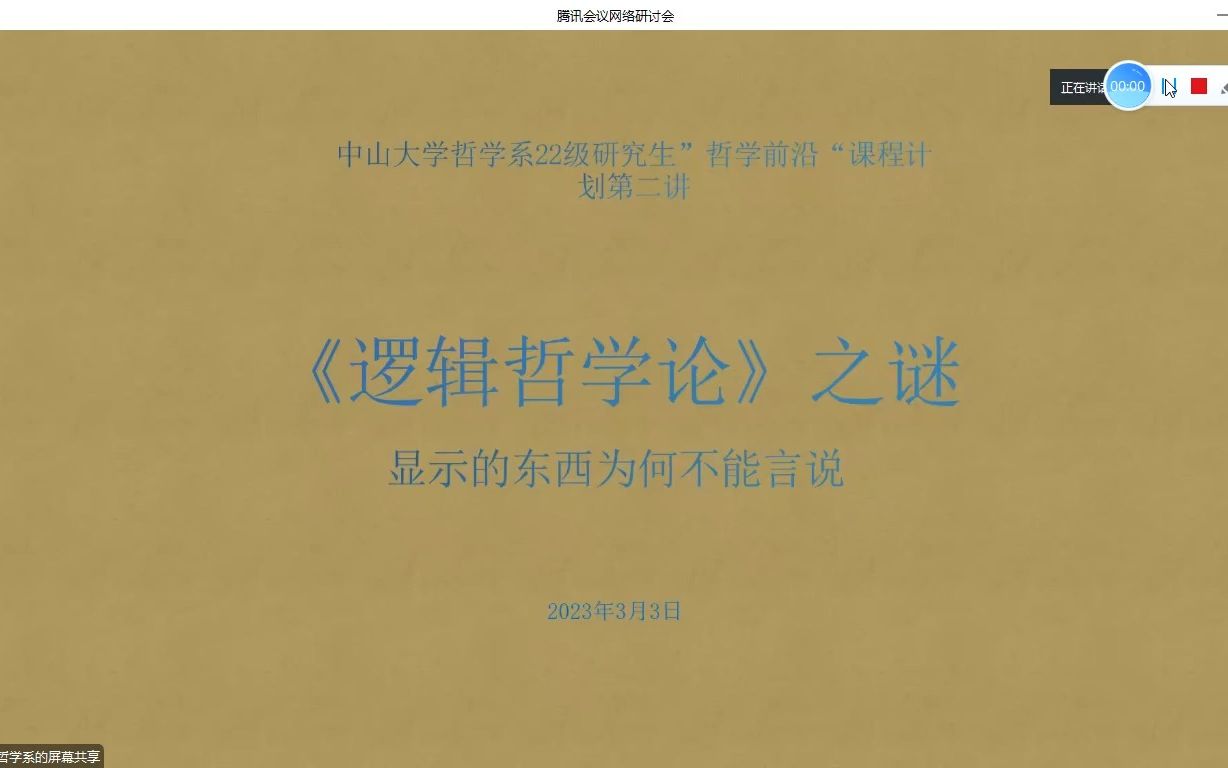 腾讯会议网络研讨会

正在讲话 00:00

中山大学哲学系22级研究生”哲学前沿“课程计划第二讲

《逻辑哲学论》之谜

显示的东西为何不能言说

2023年3月3日

哲学系的屏幕共享